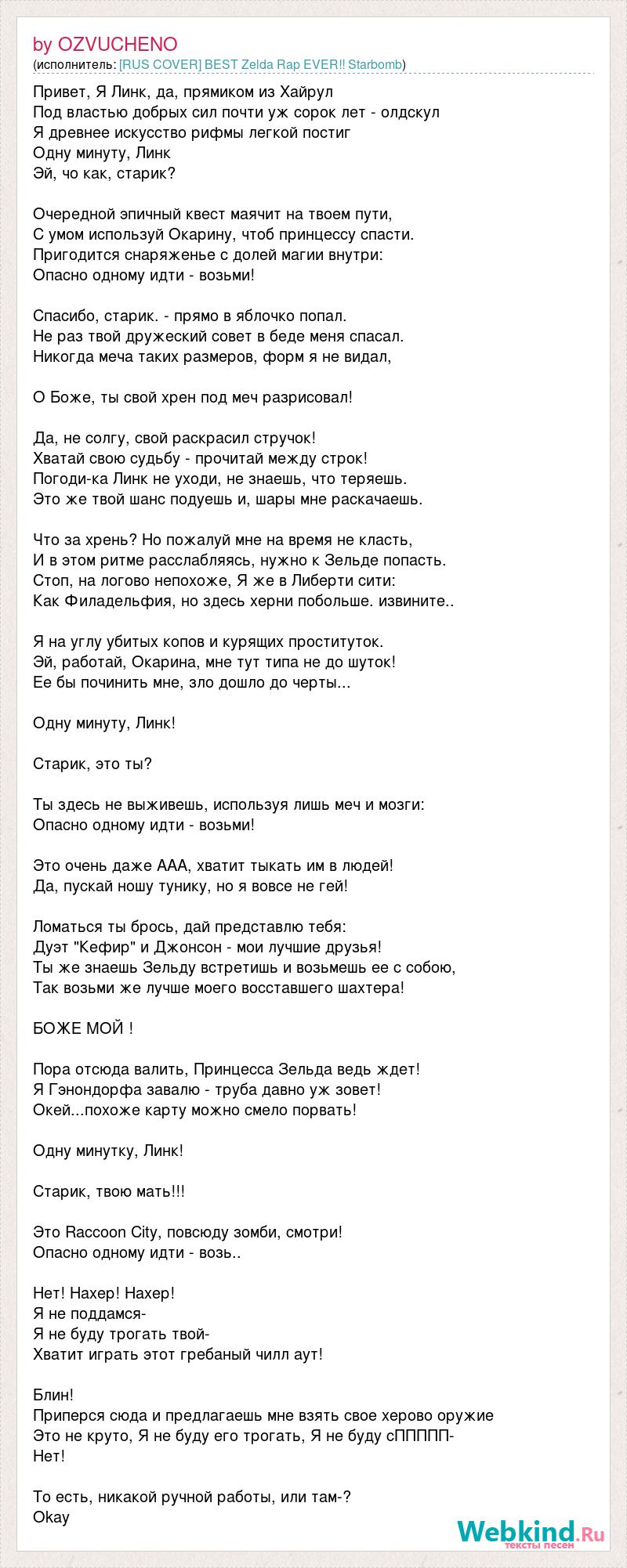 by OZVUCHENO
(исполнитель: [RUS COVER] BEST Zelda Rap EVER!! Starbomb)

Привет, Я Линк, да, прямиком из Хайрул
Под властью добрых сил почти уж сорок лет - олдскул
Я древнее искусство рифмы легкой постиг
Одну минуту, Линк
Эй, чо как, старик?

Очередной эпичный квест маячит на твоем пути,
С умом используй Окарину, чтоб принцессу спасти.
Пригодится снаряженье с долей магии внутри:
Опасно одному идти - возьми!

Спасибо, старик. - прямо в яблочко попал.
Не раз твой дружеский совет в беде меня спасал.
Никогда меча таких размеров, форм я не видал,

О Боже, ты свой хрен под меч разрисовал!

Да, не солгу, свой раскрасил стручок!
Хватай свою судьбу - прочитай между строк!
Погоди-ка Линк не уходи, не знаешь, что теряешь.
Это же твой шанс подуешь и, шары мне раскачаешь.

Что за хрень? Но пожалуй мне на время не класть,
И в этом ритме расслабляясь, нужно к Зельде попасть.
Стоп, на логово непохоже, Я же в Либерти сити:
Как Филадельфия, но здесь херни побольше. извините..

Я на углу убитых копов и курящих проституток.
Эй, работай, Окарина, мне тут типа не до шуток!
Ее бы починить мне, зло дошло до черты...

Одну минуту, Линк!

Старик, это ты?

Ты здесь не выживешь, используя лишь меч и мозги:
Опасно одному идти - возьми!

Это очень даже ААА, хватит тыкать им в людей!
Да, пускай ношу тунику, но я вовсе не гей!

Ломаться ты брось, дай представлю тебя:
Дуэт "Кефир" и Джонсон - мои лучшие друзья!
Ты же знаешь Зельду встретишь и возьмешь ее с собою,
Так возьми же лучше моего восставшего шахтера!

БОЖЕ МОЙ !

Пора отсюда валить, Принцесса Зельда ведь ждет!
Я Гэнондорфа завалю - труба давно уж зовет!
Окей...похоже карту можно смело порвать!

Одну минутку, Линк!

Старик, твою мать!!!

Это Raccoon City, повсюду зомби, смотри!
Опасно одному идти - возь..

Нет! Нахер! Нахер!
Я не поддамся-
Я не буду трогать твой-
Хватит играть этот гребаный чилл аут!

Блин!
Приперся сюда и предлагаешь мне взять свое херово оружие
Это не круто, Я не буду его трогать, Я не буду сППППП-
Нет!

То есть, никакой ручной работы, или там-?
Okay

Webkind.Ru
тексты песен